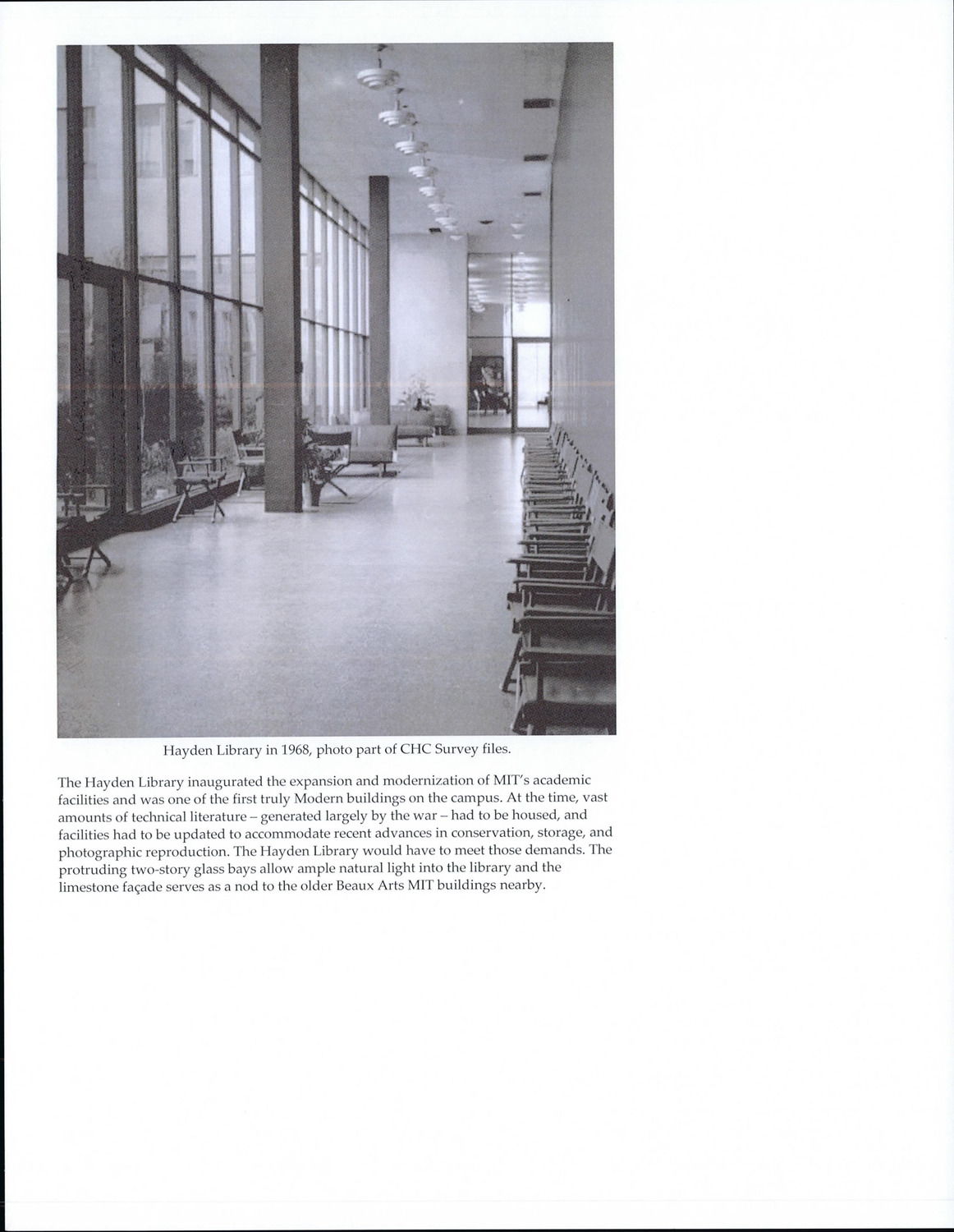 Hayden Library in 1968, photo part of CHC Survey files.

The Hayden Library inaugurated the expansion and modernization of MIT's academic facilities and was one of the first truly Modern buildings on the campus. At the time, vast amounts of technical literature – generated largely by the war – had to be housed, and facilities had to be updated to accommodate recent advances in conservation, storage, and photographic reproduction. The Hayden Library would have to meet those demands. The protruding two-story glass bays allow ample natural light into the library and the limestone façade serves as a nod to the older Beaux Arts MIT buildings nearby.